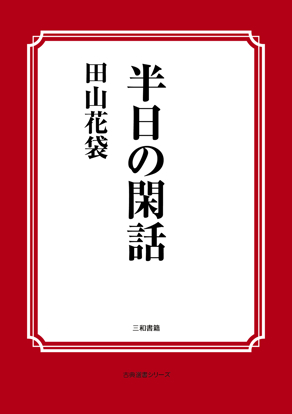 半日の閑話

田山花袋

三和書籍

古典選書シリーズ